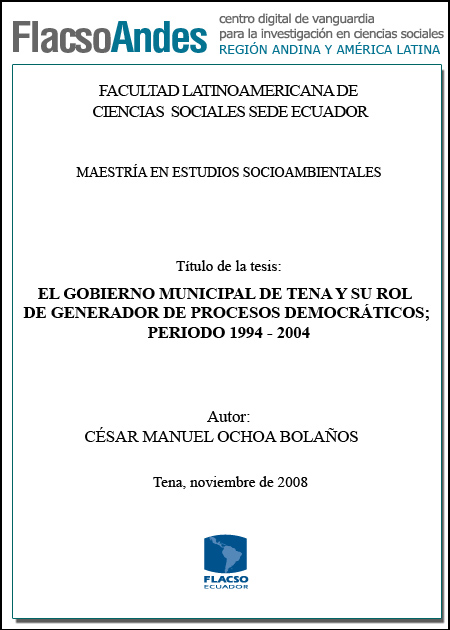 FlacsoAndes centro digital de vanguardia para la investigación en ciencias sociales REGIÓN ANDINA Y AMÉRICA LATINA

FACULTAD LATINOAMERICANA DE CIENCIAS SOCIALES SEDE ECUADOR

MAESTRÍA EN ESTUDIOS SOCIOAMBIENTALES

Título de la tesis:

EL GOBIERNO MUNICIPAL DE TENA Y SU ROL DE GENERADOR DE PROCESOS DEMOCRÁTICOS; PERIODO 1994 - 2004

Autor:
CÉSAR MANUEL OCHOA BOLAÑOS

Tena, noviembre de 2008

FLACSO
ECUADOR